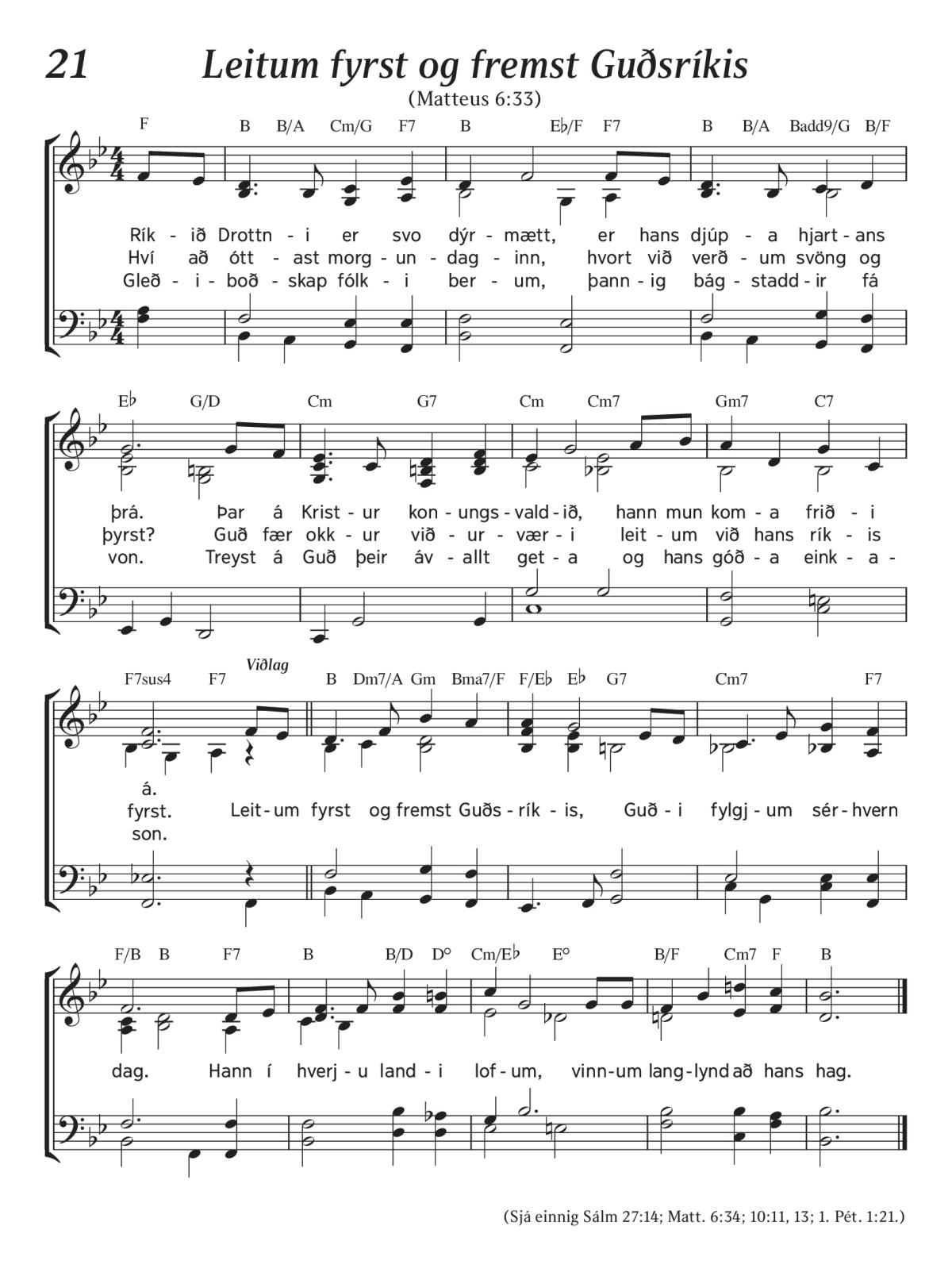 21 Leitum fyrst og fremst Guðsríkis

(Matteus 6:33)

F B B/A Cm/G F7 B E♭/F F7 B B/A Badd9/G B/F

Rík - ið Drottn - i er svo dýr - mætt, er hans djúp - a hjart - ans
Hví að ótt - ast morg - un - dag - inn, hvort við verð - um svöng og
Gleð - i - boð - skap fólk - i ber - um, þann - ig bág - stadd - ir fá

E♭ G/D Cm G7 Cm Cm7 Gm7 C7

þrá. Þar á Krist - ur kon - ungs - vald - ið, hann mun kom - a frið - i
þyrst? Guð fær okk - ur við - ur - vær - i leit - um við hans rík - is
von. Treyst á Guð þeir áv - allt get - a og hans góð - a eink - a -

F7sus4 F7 Viðlag B Dm7/A Gm Bma7/F F/E♭ E♭ G7 Cm7 F7

á.
fyrst. Leit - um fyrst og fremst Guðs - rík - is, Guð - i fylgj - um sér - hvern
son.

F/B B F7 B B/D D° Cm/E♭ E° B/F Cm7 F B

dag. Hann í hverj - u land - i lof - um, vinn - um lang - lynd að hans hag.

(Sjá einnig Sálm 27:14; Matt. 6:34; 10:11, 13; 1. Pét. 1:21.)